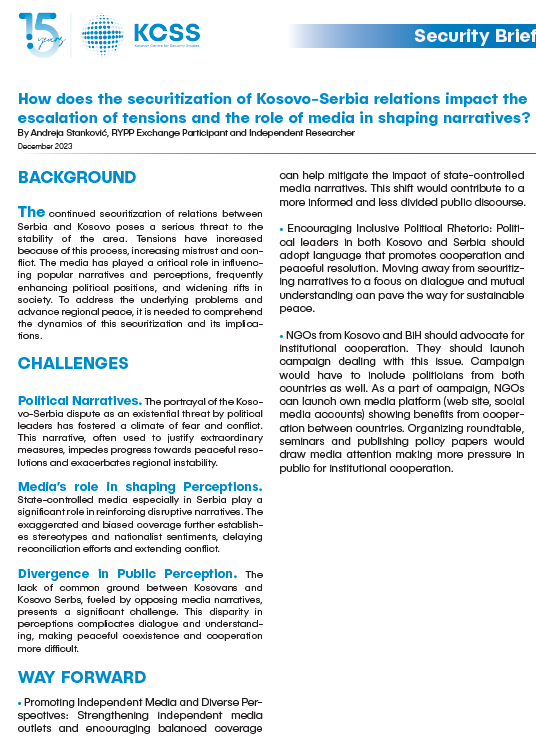 15 years

KCSS
Kosovar Centre for Security Studies

Security Brief

How does the securitization of Kosovo-Serbia relations impact the escalation of tensions and the role of media in shaping narratives?

By Andreja Stanković, RYPP Exchange Participant and Independent Researcher
December 2023

BACKGROUND

The continued securitization of relations between Serbia and Kosovo poses a serious threat to the stability of the area. Tensions have increased because of this process, increasing mistrust and conflict. The media has played a critical role in influencing popular narratives and perceptions, frequently enhancing political positions, and widening rifts in society. To address the underlying problems and advance regional peace, it is needed to comprehend the dynamics of this securitization and its implications.

CHALLENGES

Political Narratives. The portrayal of the Kosovo-Serbia dispute as an existential threat by political leaders has fostered a climate of fear and conflict. This narrative, often used to justify extraordinary measures, impedes progress towards peaceful resolutions and exacerbates regional instability.

Media's role in shaping Perceptions. State-controlled media especially in Serbia play a significant role in reinforcing disruptive narratives. The exaggerated and biased coverage further establishes stereotypes and nationalist sentiments, delaying reconciliation efforts and extending conflict.

Divergence in Public Perception. The lack of common ground between Kosovans and Kosovo Serbs, fueled by opposing media narratives, presents a significant challenge. This disparity in perceptions complicates dialogue and understanding, making peaceful coexistence and cooperation more difficult.

WAY FORWARD

• Promoting Independent Media and Diverse Perspectives: Strengthening independent media outlets and encouraging balanced coverage can help mitigate the impact of state-controlled media narratives. This shift would contribute to a more informed and less divided public discourse.

• Encouraging Inclusive Political Rhetoric: Political leaders in both Kosovo and Serbia should adopt language that promotes cooperation and peaceful resolution. Moving away from securitizing narratives to a focus on dialogue and mutual understanding can pave the way for sustainable peace.

• NGOs from Kosovo and BiH should advocate for institutional cooperation. They should launch campaign dealing with this issue. Campaign would have to include politicians from both countries as well. As a part of campaign, NGOs can launch own media platform (web site, social media accounts) showing benefits from cooperation between countries. Organizing roundtable, seminars and publishing policy papers would draw media attention making more pressure in public for institutional cooperation.